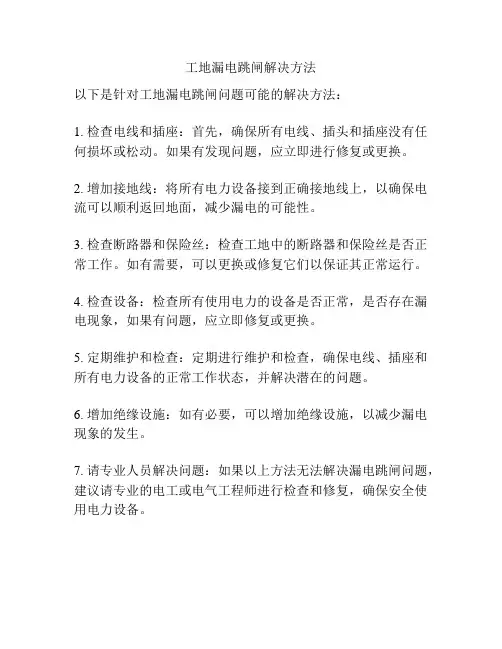 工地漏电跳闸解决方法

以下是针对工地漏电跳闸问题可能的解决方法：

1. 检查电线和插座：首先，确保所有电线、插头和插座没有任何损坏或松动。如果有发现问题，应立即进行修复或更换。

2. 增加接地线：将所有电力设备接到正确接地线上，以确保电流可以顺利返回地面，减少漏电的可能性。

3. 检查断路器和保险丝：检查工地中的断路器和保险丝是否正常工作。如有需要，可以更换或修复它们以保证其正常运行。

4. 检查设备：检查所有使用电力的设备是否正常，是否存在漏电现象，如果有问题，应立即修复或更换。

5. 定期维护和检查：定期进行维护和检查，确保电线、插座和所有电力设备的正常工作状态，并解决潜在的问题。

6. 增加绝缘设施：如有必要，可以增加绝缘设施，以减少漏电现象的发生。

7. 请专业人员解决问题：如果以上方法无法解决漏电跳闸问题，建议请专业的电工或电气工程师进行检查和修复，确保安全使用电力设备。